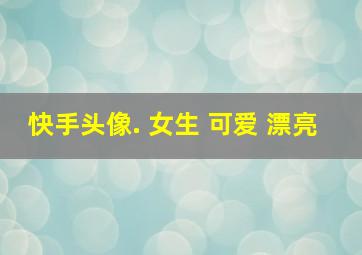 快手头像. 女生 可爱 漂亮